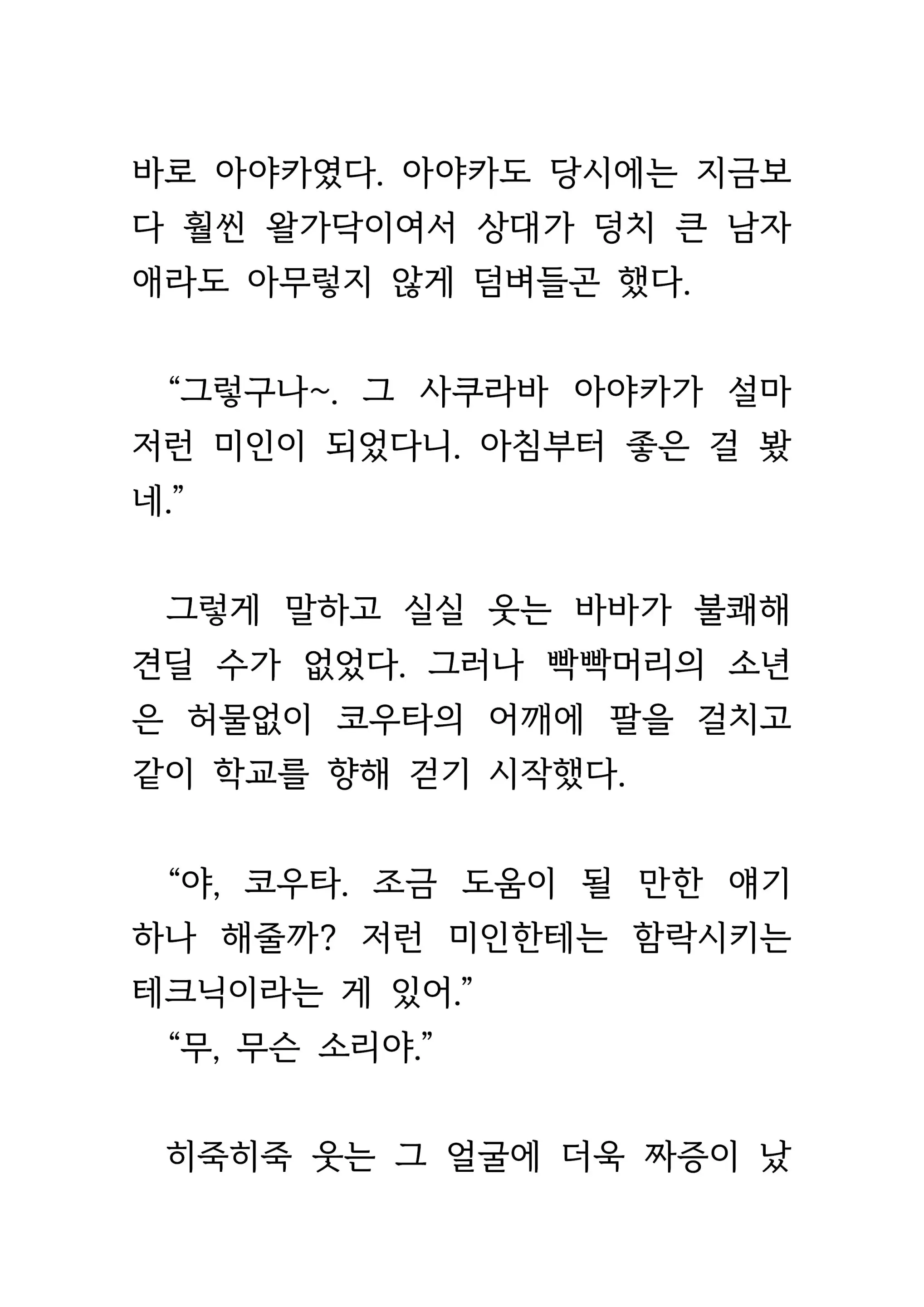 바로 아야카였다. 아야카도 당시에는 지금보다 훨씬 왈가닥이여서 상대가 덩치 큰 남자애라도 아무렇지 않게 덤벼들곤 했다.

“그렇구나~. 그 사쿠라바 아야카가 설마 저런 미인이 되었다니. 아침부터 좋은 걸 봤네.”

그렇게 말하고 실실 웃는 바바가 불쾌해 견딜 수가 없었다. 그러나 빡빡머리의 소년은 허물없이 코우타의 어깨에 팔을 걸치고 같이 학교를 향해 걷기 시작했다.

“야, 코우타. 조금 도움이 될 만한 얘기 하나 해줄까? 저런 미인한테는 함락시키는 테크닉이라는 게 있어.”
“무, 무슨 소리야.”

히죽히죽 웃는 그 얼굴에 더욱 짜증이 났